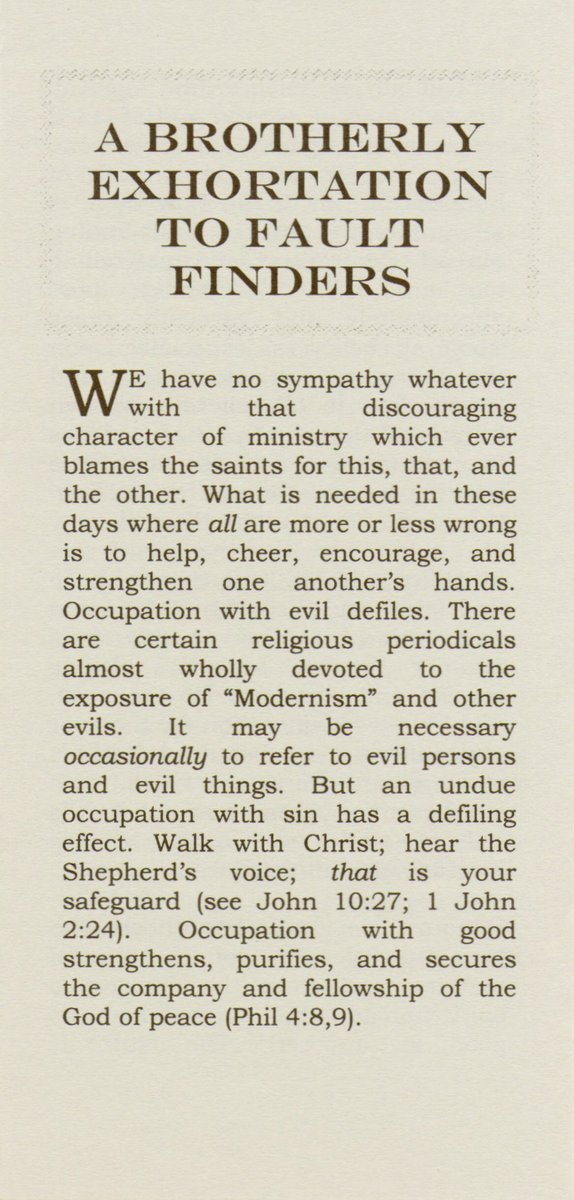 A BROTHERLY EXHORTATION TO FAULT FINDERS

WE have no sympathy whatever with that discouraging character of ministry which ever blames the saints for this, that, and the other. What is needed in these days where all are more or less wrong is to help, cheer, encourage, and strengthen one another's hands. Occupation with evil defiles. There are certain religious periodicals almost wholly devoted to the exposure of "Modernism" and other evils. It may be necessary occasionally to refer to evil persons and evil things. But an undue occupation with sin has a defiling effect. Walk with Christ; hear the Shepherd's voice; that is your safeguard (see John 10:27; 1 John 2:24). Occupation with good strengthens, purifies, and secures the company and fellowship of the God of peace (Phil 4:8,9).